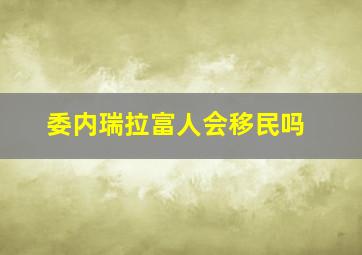 委内瑞拉富人会移民吗